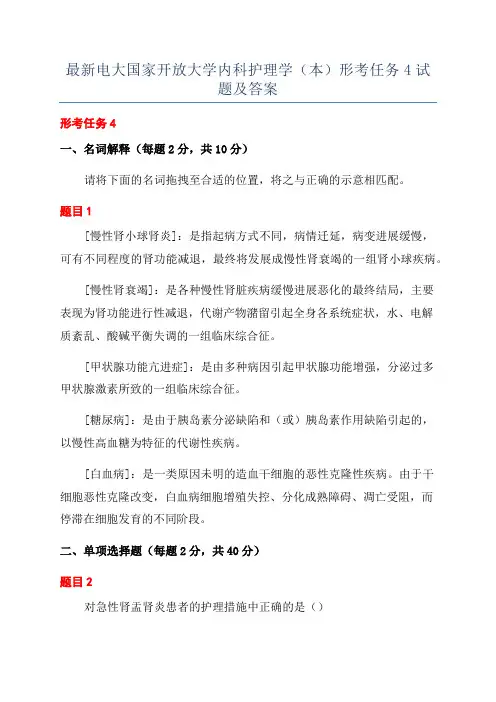 最新电大国家开放大学内科护理学（本）形考任务 4 试题及答案

形考任务 4

一、名词解释（每题 2 分，共 10 分）

请将下面的名词拖拽至合适的位置，将之与正确的示意相匹配。

题目 1

[慢性肾小球肾炎]：是指起病方式不同，病情迁延，病变进展缓慢，可有不同程度的肾功能减退，最终将发展成慢性肾衰竭的一组肾小球疾病。

[慢性肾衰竭]：是各种慢性肾脏疾病缓慢进展恶化的最终结局，主要表现为肾功能进行性减退，代谢产物潴留引起全身各系统症状，水、电解质紊乱、酸碱平衡失调的一组临床综合征。

[甲状腺功能亢进症]：是由多种病因引起甲状腺功能增强，分泌过多甲状腺激素所致的一组临床综合征。

[糖尿病]：是由于胰岛素分泌缺陷和（或）胰岛素作用缺陷引起的，以慢性高血糖为特征的代谢性疾病。

[白血病]：是一类原因未明的造血干细胞的恶性克隆性疾病。由于干细胞恶性克隆改变，白血病细胞增殖失控、分化成熟障碍、凋亡受阻，而停滞在细胞发育的不同阶段。

二、单项选择题（每题 2 分，共 40 分）

题目 2

对急性肾盂肾炎患者的护理措施中正确的是（）